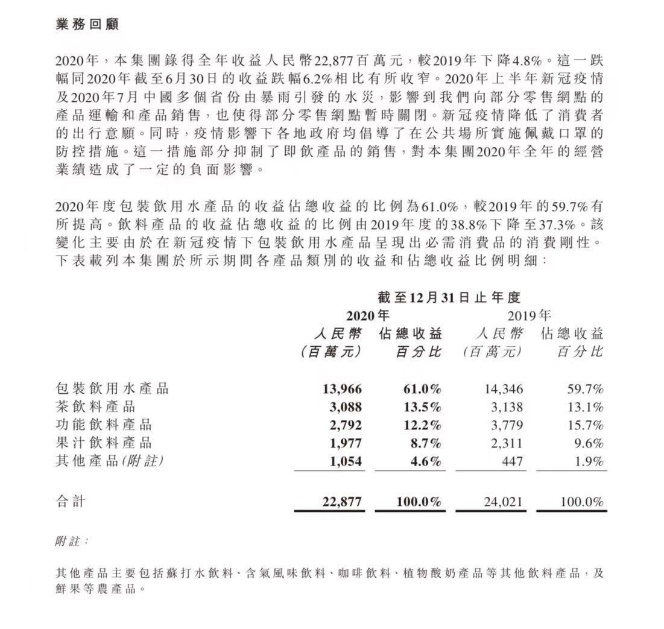 業務回顧

2020年，本集團錄得全年收益人民幣22,877百萬元，較2019年下降4.8%。這一跌幅同2020年截至6月30日的收益跌幅6.2%相比有所收窄。2020年上半年新冠疫情及2020年7月中國多個省份由暴雨引發的水災，影響到我們向部分零售網點的產品運輸和產品銷售，也使得部分零售網點暫時關閉。新冠疫情降低了消費者的出行意願。同時，疫情影響下各地政府均倡導了在公共場所實施佩戴口罩的防控措施。這一措施部分抑制了即飲產品的銷售，對本集團2020年全年的經營業績造成了一定的負面影響。

2020年度包裝飲用水產品的收益佔總收益的比例為61.0%，較2019年的59.7%有所提高。飲料產品的收益佔總收益的比例由2019年度的38.8%下降至37.3%。該變化主要由於在新冠疫情下包裝飲用水產品呈現出必需消費品的消費剛性。下表載列本集團於所示期間各產品類別的收益和佔總收益比例明細：

截至12月31日止年度

| | 2020年 人民幣 (百萬元) | 2020年 佔總收益 百分比 | 2019年 人民幣 (百萬元) | 2019年 佔總收益 百分比 |
|---|---|---|---|---|
| 包裝飲用水產品 | 13,966 | 61.0% | 14,346 | 59.7% |
| 茶飲料產品 | 3,088 | 13.5% | 3,138 | 13.1% |
| 功能飲料產品 | 2,792 | 12.2% | 3,779 | 15.7% |
| 果汁飲料產品 | 1,977 | 8.7% | 2,311 | 9.6% |
| 其他產品(附註) | 1,054 | 4.6% | 447 | 1.9% |
| 合計 | 22,877 | 100.0% | 24,021 | 100.0% |

附註：

其他產品主要包括蘇打水飲料、含氣風味飲料、咖啡飲料、植物酸奶產品等其他飲料產品，及鮮果等農產品。